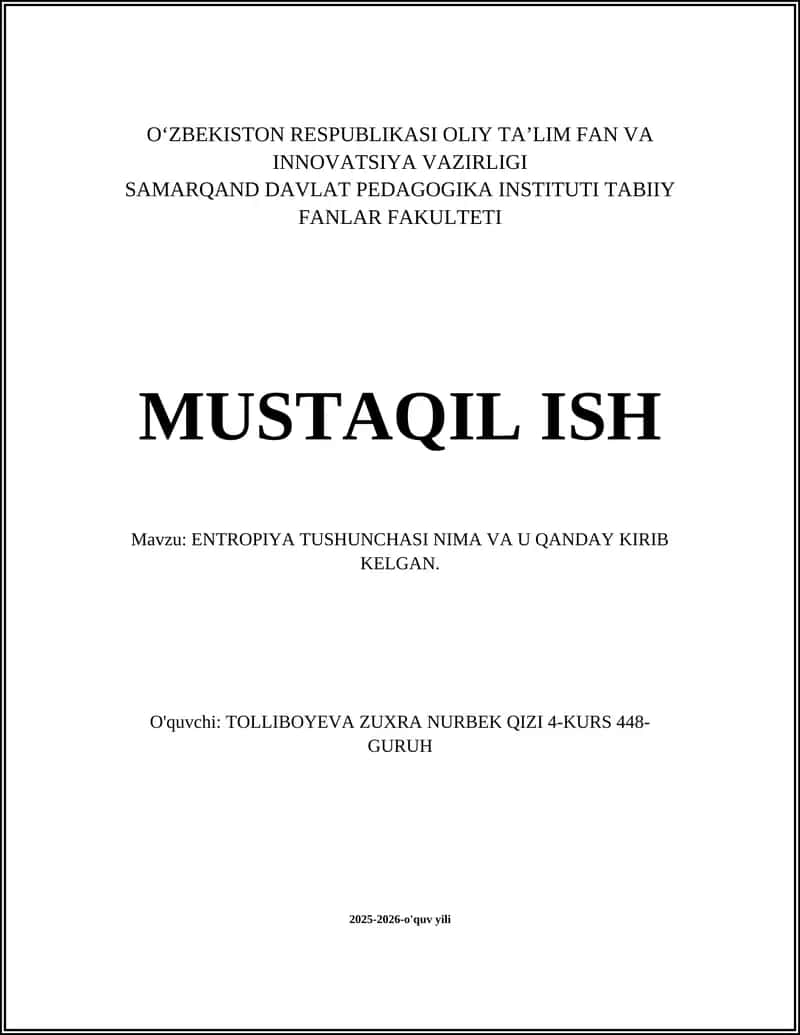 O‘ZBEKISTON RESPUBLIKASI OLIY TA’LIM FAN VA INNOVATSIYA VAZIRLIGI
SAMARQAND DAVLAT PEDAGOGIKA INSTITUTI TABIIY FANLAR FAKULTETI

MUSTAQIL ISH

Mavzu: ENTROPIYA TUSHUNCHASI NIMA VA U QANDAY KIRIB KELGAN.

O'quvchi: TOLLIBOYEVA ZUXRA NURBEK QIZI 4-KURS 448-GURUH

2025-2026-o'quv yili